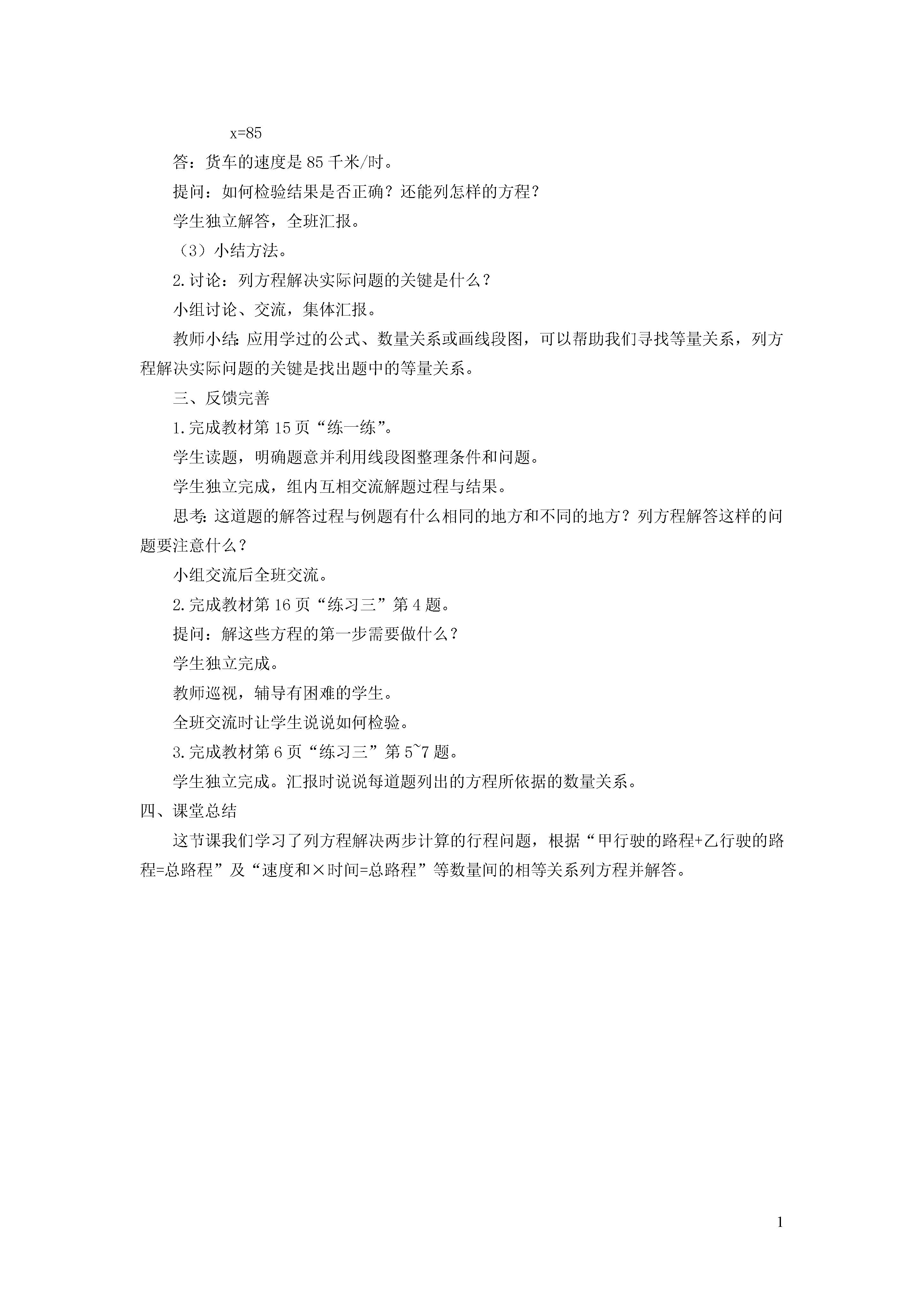 $x=85$

答：货车的速度是 85 千米/时。

提问：如何检验结果是否正确？还能列怎样的方程？

学生独立解答，全班汇报。

（3）小结方法。

2.讨论：列方程解决实际问题的关键是什么？

小组讨论、交流，集体汇报。

教师小结：应用学过的公式、数量关系或画线段图，可以帮助我们寻找等量关系，列方程解决实际问题的关键是找出题中的等量关系。

三、反馈完善

1.完成教材第 15 页“练一练”。

学生读题，明确题意并利用线段图整理条件和问题。

学生独立完成，组内互相交流解题过程与结果。

思考：这道题的解答过程与例题有什么相同的地方和不同的地方？列方程解答这样的问题要注意什么？

小组交流后全班交流。

2.完成教材第 16 页“练习三”第 4 题。

提问：解这些方程的第一步需要做什么？

学生独立完成。

教师巡视，辅导有困难的学生。

全班交流时让学生说说如何检验。

3.完成教材第 6 页“练习三”第 5~7 题。

学生独立完成。汇报时说说每道题列出的方程所依据的数量关系。

四、课堂总结

这节课我们学习了列方程解决两步计算的行程问题，根据“甲行驶的路程+乙行驶的路程=总路程”及“速度和×时间=总路程”等数量间的相等关系列方程并解答。

1